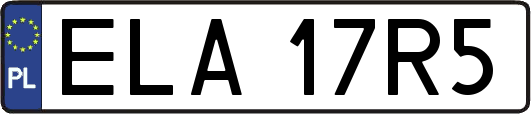 PL
ELA 17R5